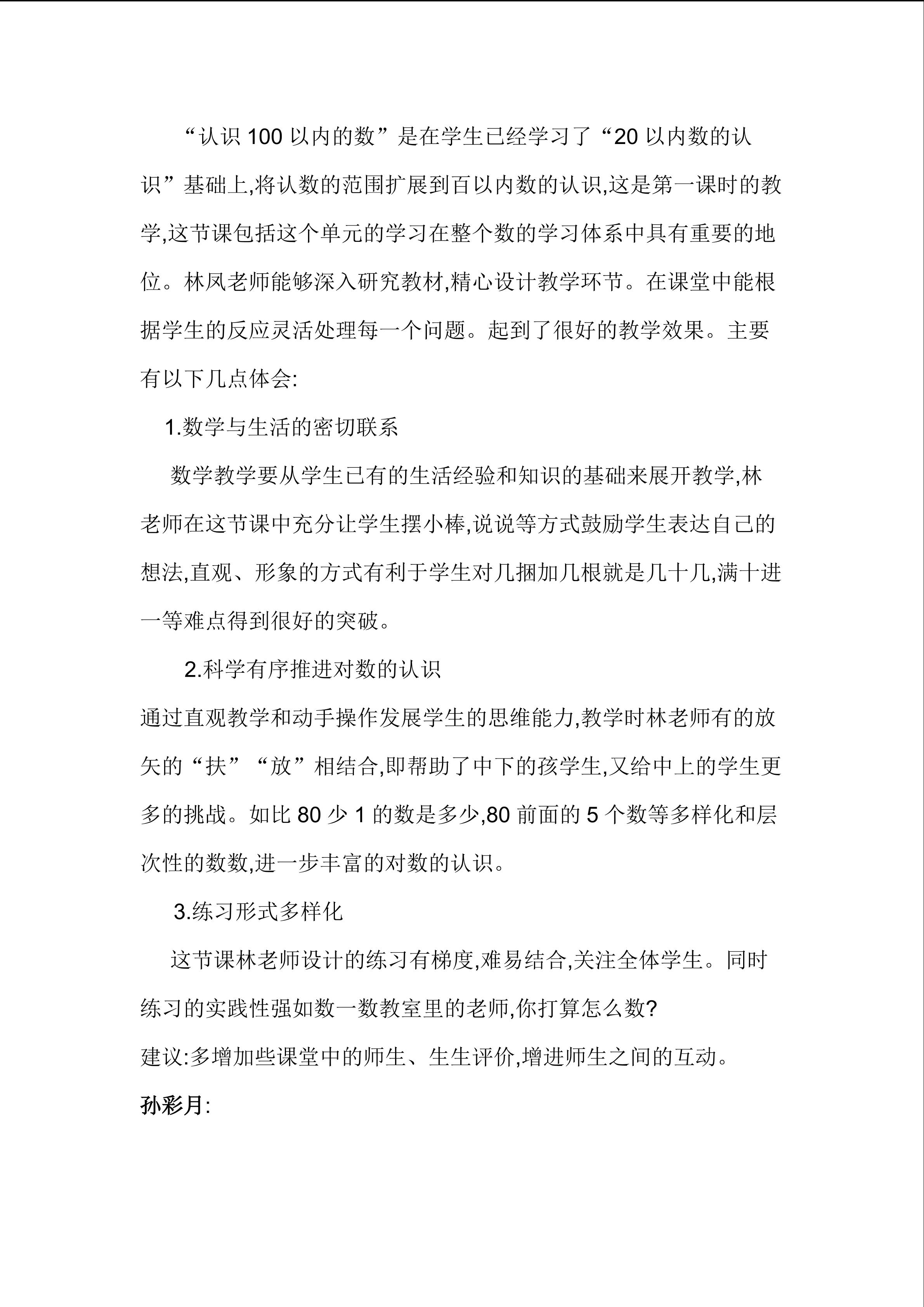 “认识100以内的数”是在学生已经学习了“20以内数的认识”基础上,将认数的范围扩展到百以内数的认识,这是第一课时的教学,这节课包括这个单元的学习在整个数的学习体系中具有重要的地位。林凤老师能够深入研究教材,精心设计教学环节。在课堂中能根据学生的反应灵活处理每一个问题。起到了很好的教学效果。主要有以下几点体会:

1.数学与生活的密切联系

数学教学要从学生已有的生活经验和知识的基础来展开教学,林老师在这节课中充分让学生摆小棒,说说等方式鼓励学生表达自己的想法,直观、形象的方式有利于学生对几捆加几根就是几十几,满十进一等难点得到很好的突破。

2.科学有序推进对数的认识

通过直观教学和动手操作发展学生的思维能力,教学时林老师有的放矢的“扶”“放”相结合,即帮助了中下的孩学生,又给中上的学生更多的挑战。如比80少1的数是多少,80前面的5个数等多样化和层次性的数数,进一步丰富的对数的认识。

3.练习形式多样化

这节课林老师设计的练习有梯度,难易结合,关注全体学生。同时练习的实践性强如数一数教室里的老师,你打算怎么数?

建议:多增加些课堂中的师生、生生评价,增进师生之间的互动。

孙彩月: